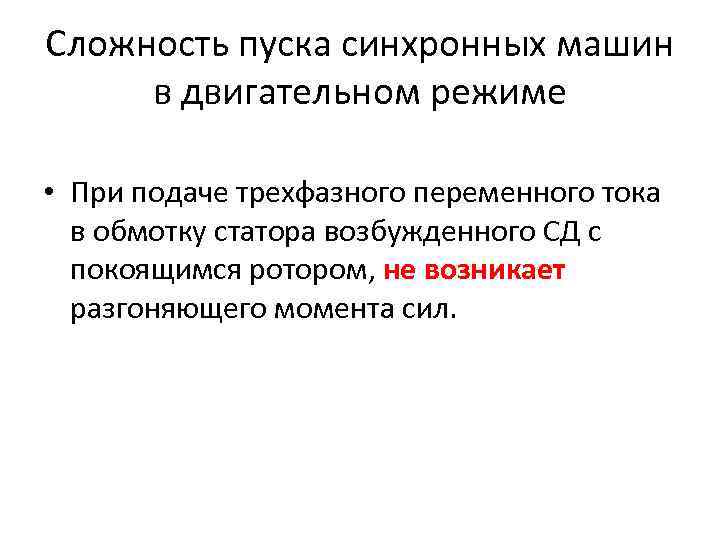 Сложность пуска синхронных машин в двигательном режиме

• При подаче трехфазного переменного тока в обмотку статора возбужденного СД с покоящимся ротором, не возникает разгоняющего момента сил.